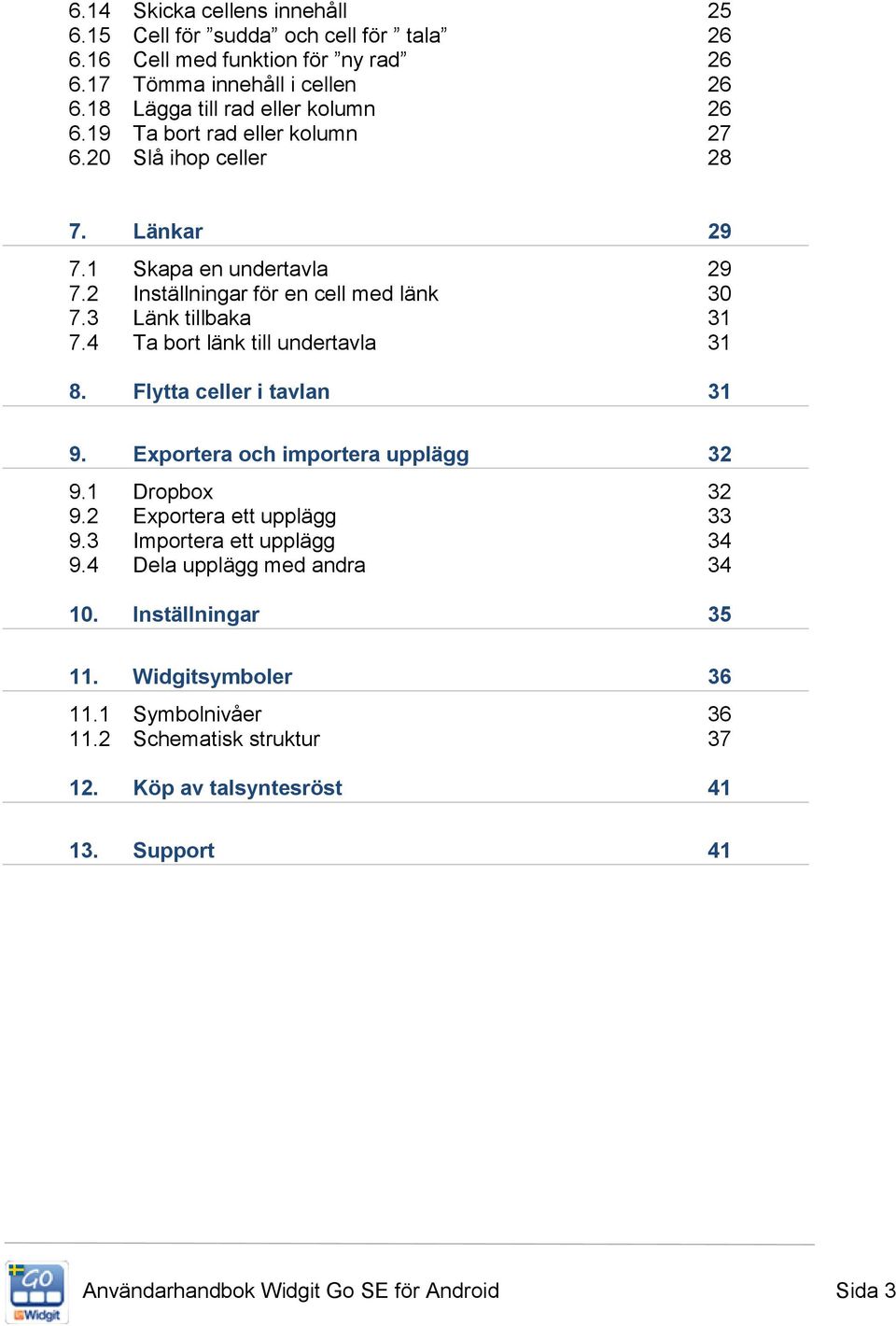 6.14 Skicka cellens innehåll 25
6.15 Cell för ”sudda” och cell för ” tala” 26
6.16 Cell med funktion för ”ny rad” 26
6.17 Tömma innehåll i cellen 26
6.18 Lägga till rad eller kolumn 26
6.19 Ta bort rad eller kolumn 27
6.20 Slå ihop celler 28

7. Länkar 29

7.1 Skapa en undertavla 29
7.2 Inställningar för en cell med länk 30
7.3 Länk tillbaka 31
7.4 Ta bort länk till undertavla 31

8. Flytta celler i tavlan 31

9. Exportera och importera upplägg 32

9.1 Dropbox 32
9.2 Exportera ett upplägg 33
9.3 Importera ett upplägg 34
9.4 Dela upplägg med andra 34

10. Inställningar 35

11. Widgitsymboler 36

11.1 Symbolnivåer 36
11.2 Schematisk struktur 37

12. Köp av talsyntesröst 41

13. Support 41

GO Widgit

Användarhandbok Widgit Go SE för Android Sida 3